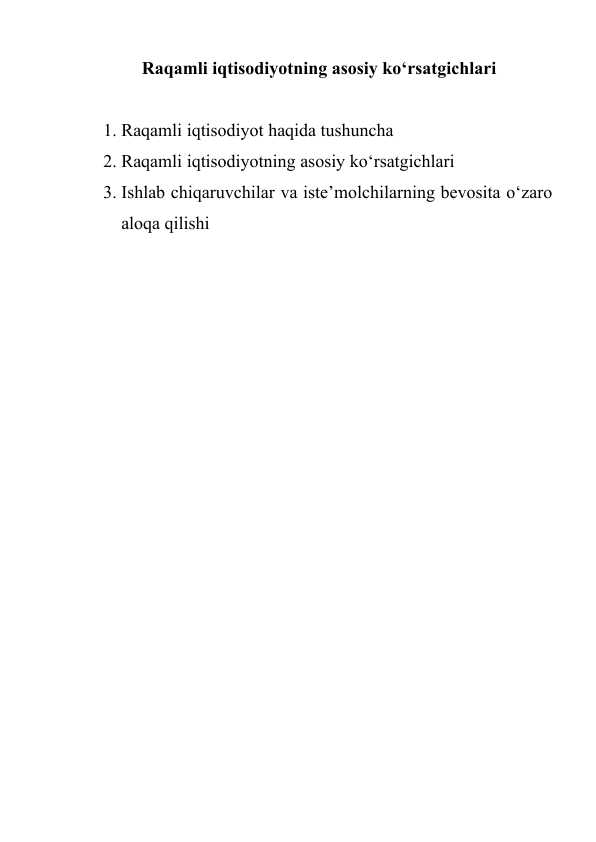 Raqamli iqtisodiyotning asosiy ko‘rsatgichlari

1. Raqamli iqtisodiyot haqida tushuncha
2. Raqamli iqtisodiyotning asosiy ko‘rsatgichlari
3. Ishlab chiqaruvchilar va iste’molchilarning bevosita o‘zaro aloqa qilishi